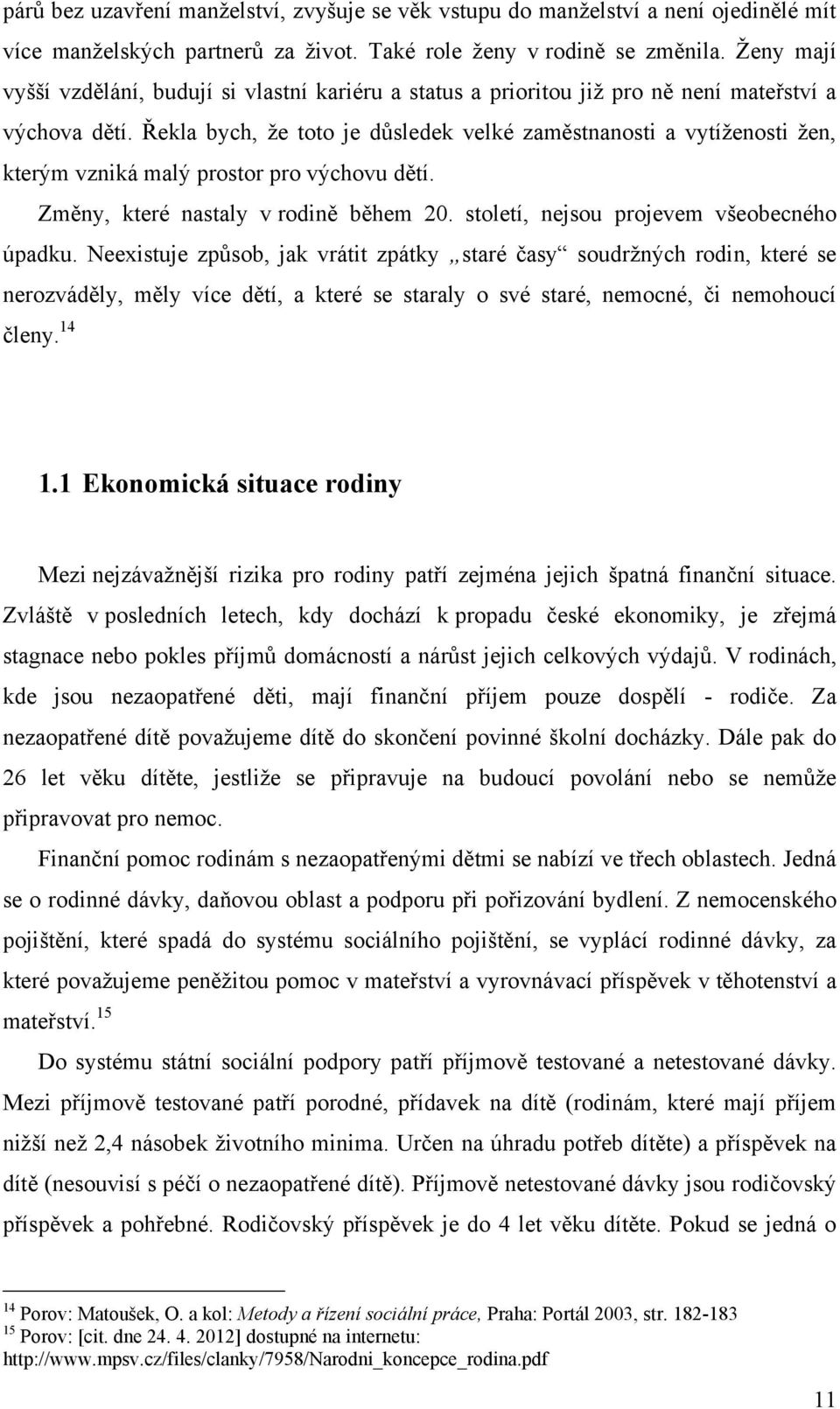 párů bez uzavření manželství, zvyšuje se věk vstupu do manželství a není ojedinělé mít více manželských partnerů za život. Také role ženy v rodině se změnila. Ženy mají vyšší vzdělání, budují si vlastní kariéru a status a prioritou již pro ně není mateřství a výchova dětí. Řekla bych, že toto je důsledek velké zaměstnanosti a vytíženosti žen, kterým vzniká malý prostor pro výchovu dětí.

Změny, které nastaly v rodině během 20. století, nejsou projevem všeobecného úpadku. Neexistuje způsob, jak vrátit zpátky „staré časy“ soudržných rodin, které se nerozváděly, měly více dětí, a které se staraly o své staré, nemocné, či nemohoucí členy.$^{14}$

1.1 Ekonomická situace rodiny

Mezi nejzávažnější rizika pro rodiny patří zejména jejich špatná finanční situace. Zvláště v posledních letech, kdy dochází k propadu české ekonomiky, je zřejmá stagnace nebo pokles příjmů domácností a nárůst jejich celkových výdajů. V rodinách, kde jsou nezaopatřené děti, mají finanční příjem pouze dospělí - rodiče. Za nezaopatřené dítě považujeme dítě do skončení povinné školní docházky. Dále pak do 26 let věku dítěte, jestliže se připravuje na budoucí povolání nebo se nemůže připravovat pro nemoc.

Finanční pomoc rodinám s nezaopatřenými dětmi se nabízí ve třech oblastech. Jedná se o rodinné dávky, daňovou oblast a podporu při pořizování bydlení. Z nemocenského pojištění, které spadá do systému sociálního pojištění, se vyplácí rodinné dávky, za které považujeme peněžitou pomoc v mateřství a vyrovnávací příspěvek v těhotenství a mateřství.$^{15}$

Do systému státní sociální podpory patří příjmově testované a netestované dávky. Mezi příjmově testované patří porodné, přídavek na dítě (rodinám, které mají příjem nižší než 2,4 násobek životního minima. Určen na úhradu potřeb dítěte) a příspěvek na dítě (nesouvisí s péčí o nezaopatřené dítě). Příjmově netestované dávky jsou rodičovský příspěvek a pohřebné. Rodičovský příspěvek je do 4 let věku dítěte. Pokud se jedná o

$^{14}$ Porov: Matoušek, O. a kol: Metody a řízení sociální práce, Praha: Portál 2003, str. 182-183
$^{15}$ Porov: [cit. dne 24. 4. 2012] dostupné na internetu: http://www.mpsv.cz/files/clanky/7958/Narodni_koncepce_rodina.pdf

11